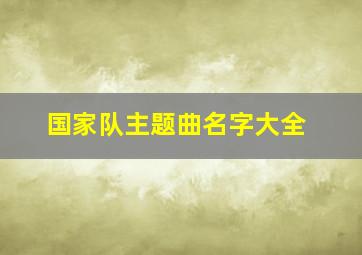 国家队主题曲名字大全